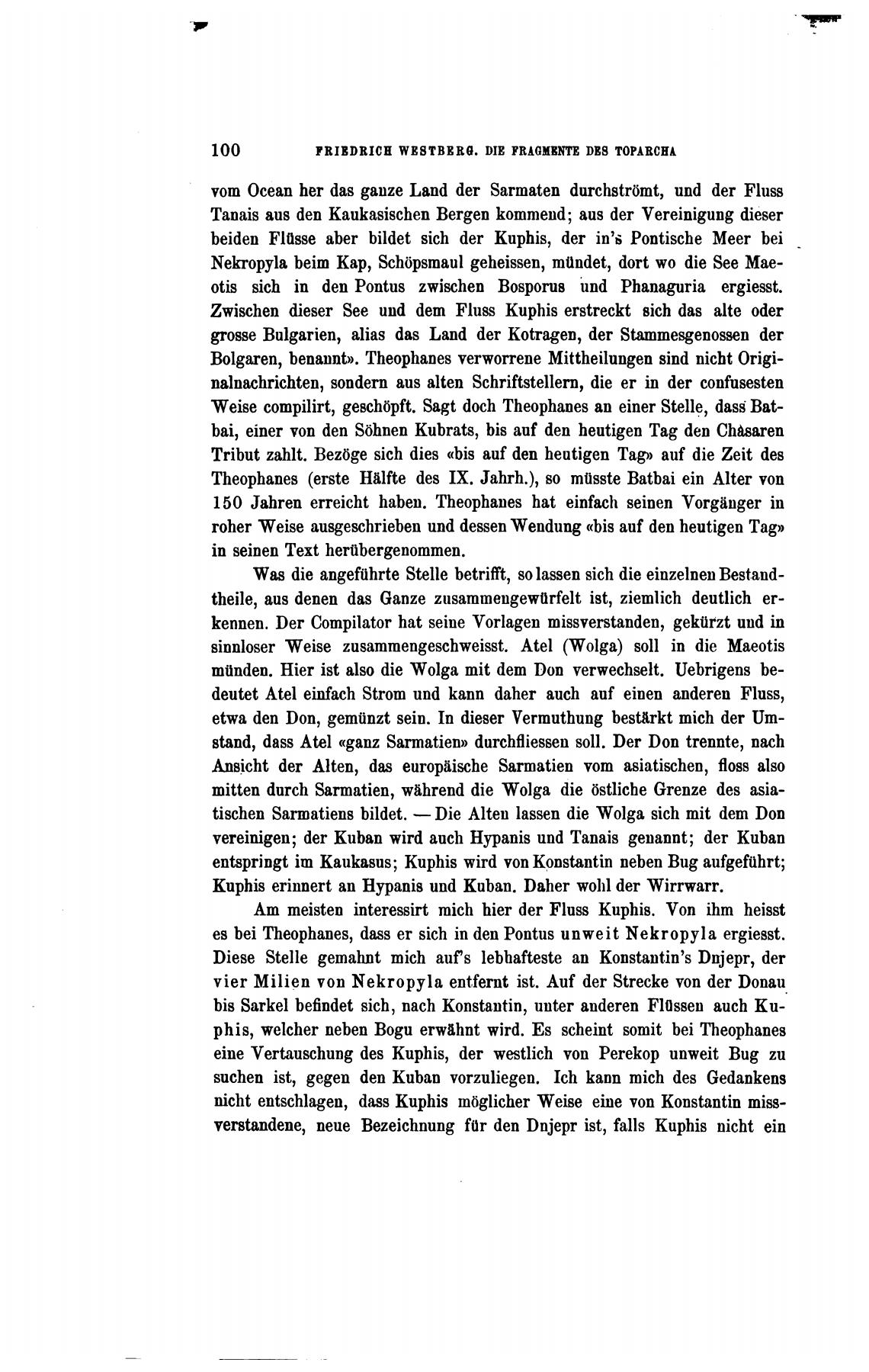 100 FRIEDRICH WESTBERG. DIE FRAGMENTE DES TOPARCHA

vom Ocean her das ganze Land der Sarmaten durchströmt, und der Fluss Tanais aus den Kaukasischen Bergen kommend; aus der Vereinigung dieser beiden Flüsse aber bildet sich der Kuphis, der in's Pontische Meer bei Nekropyla beim Kap, Schöpsmaul geheissen, mündet, dort wo die See Maeotis sich in den Pontus zwischen Bosporus und Phanaguria ergiesst. Zwischen dieser See und dem Fluss Kuphis erstreckt sich das alte oder grosse Bulgarien, alias das Land der Kotragen, der Stammesgenossen der Bolgaren, benannt». Theophanes verworrene Mittheilungen sind nicht Originalnachrichten, sondern aus alten Schriftstellern, die er in der confusesten Weise compilirt, geschöpft. Sagt doch Theophanes an einer Stelle, dass Batbai, einer von den Söhnen Kubrats, bis auf den heutigen Tag den Chasaren Tribut zahlt. Bezöge sich dies «bis auf den heutigen Tag» auf die Zeit des Theophanes (erste Hälfte des IX. Jahrh.), so müsste Batbai ein Alter von 150 Jahren erreicht haben. Theophanes hat einfach seinen Vorgänger in roher Weise ausgeschrieben und dessen Wendung «bis auf den heutigen Tag» in seinen Text herübergenommen.

Was die angeführte Stelle betrifft, so lassen sich die einzelnen Bestandtheile, aus denen das Ganze zusammengewürfelt ist, ziemlich deutlich erkennen. Der Compilator hat seine Vorlagen missverstanden, gekürzt und in sinnloser Weise zusammengeschweisst. Atel (Wolga) soll in die Maeotis münden. Hier ist also die Wolga mit dem Don verwechselt. Uebrigens bedeutet Atel einfach Strom und kann daher auch auf einen anderen Fluss, etwa den Don, gemünzt sein. In dieser Vermuthung bestärkt mich der Umstand, dass Atel «ganz Sarmatien» durchfliessen soll. Der Don trennte, nach Ansicht der Alten, das europäische Sarmatien vom asiatischen, floss also mitten durch Sarmatien, während die Wolga die östliche Grenze des asiatischen Sarmatiens bildet. — Die Alten lassen die Wolga sich mit dem Don vereinigen; der Kuban wird auch Hypanis und Tanais genannt; der Kuban entspringt im Kaukasus; Kuphis wird von Konstantin neben Bug aufgeführt; Kuphis erinnert an Hypanis und Kuban. Daher wohl der Wirrwarr.

Am meisten interessirt mich hier der Fluss Kuphis. Von ihm heisst es bei Theophanes, dass er sich in den Pontus unweit Nekropyla ergiesst. Diese Stelle gemahnt mich auf's lebhafteste an Konstantin's Dnjepr, der vier Milien von Nekropyla entfernt ist. Auf der Strecke von der Donau bis Sarkel befindet sich, nach Konstantin, unter anderen Flüssen auch Kuphis, welcher neben Bogu erwähnt wird. Es scheint somit bei Theophanes eine Vertauschung des Kuphis, der westlich von Perekop unweit Bug zu suchen ist, gegen den Kuban vorzuliegen. Ich kann mich des Gedankens nicht entschlagen, dass Kuphis möglicher Weise eine von Konstantin missverstandene, neue Bezeichnung für den Dnjepr ist, falls Kuphis nicht ein